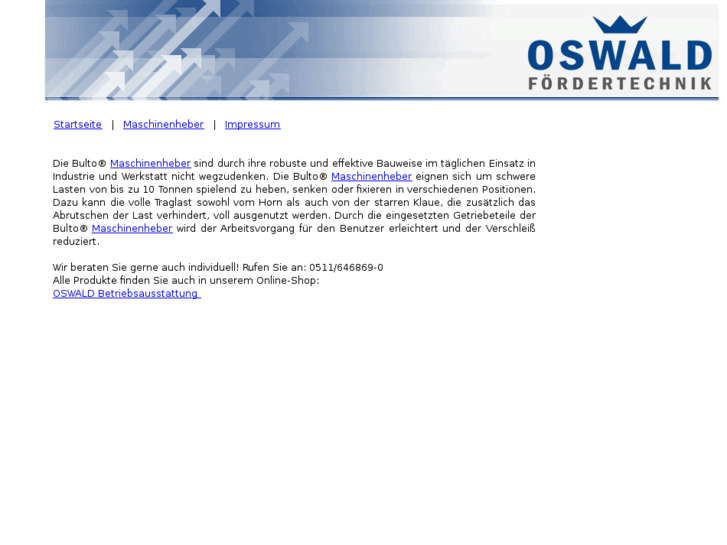 OSWALD
FÖRDERTECHNIK

Startseite | Maschinenheber | Impressum

Die Bulto® Maschinenheber sind durch ihre robuste und effektive Bauweise im täglichen Einsatz in Industrie und Werkstatt nicht wegzudenken. Die Bulto® Maschinenheber eignen sich um schwere Lasten von bis zu 10 Tonnen spielend zu heben, senken oder fixieren in verschiedenen Positionen. Dazu kann die volle Traglast sowohl vom Horn als auch von der starren Klaue, die zusätzlich das Abrutschen der Last verhindert, voll ausgenutzt werden. Durch die eingesetzten Getriebeteile der Bulto® Maschinenheber wird der Arbeitsvorgang für den Benutzer erleichtert und der Verschleiß reduziert.

Wir beraten Sie gerne auch individuell! Rufen Sie an: 0511/646869-0
Alle Produkte finden Sie auch in unserem Online-Shop:
OSWALD Betriebsausstattung